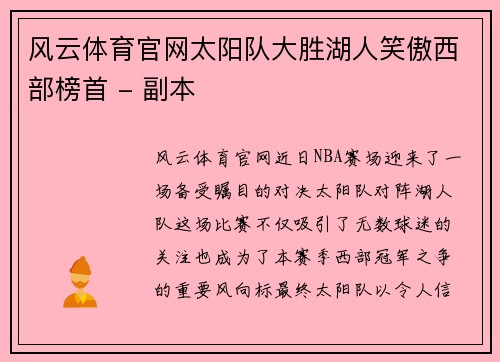 风云体育官网太阳队大胜湖人笑傲西部榜首 - 副本

风云体育官网近日NBA赛场迎来了一场备受瞩目的对决太阳队对阵湖人队这场比赛不仅吸引了无数球迷的关注也成为了本赛季西部冠军之争的重要风向标最终太阳队以令人信